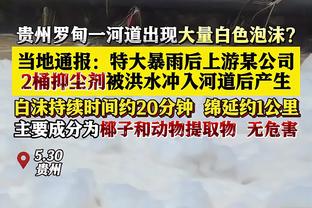 贵州罗甸一河道出现大量白色泡沫？

当地通报：特大暴雨后上游某公司2桶抑尘剂被洪水冲入河道后产生

白沫持续时间约20分钟 绵延约1公里

主要成分为椰子和动物提取物 无危害

5.30
贵州